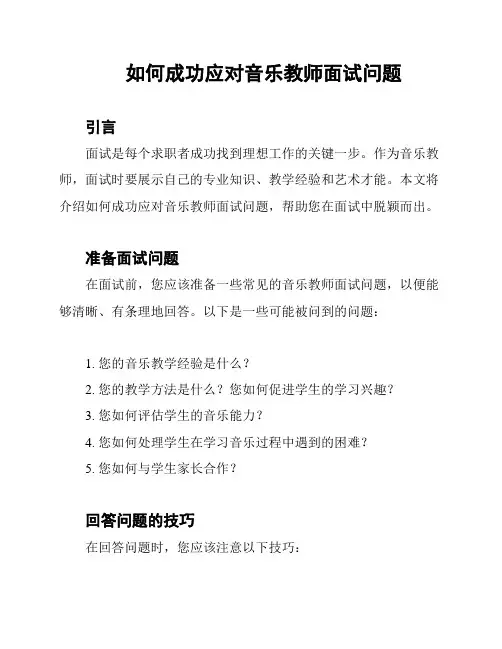 如何成功应对音乐教师面试问题

引言

面试是每个求职者成功找到理想工作的关键一步。作为音乐教师，面试时要展示自己的专业知识、教学经验和艺术才能。本文将介绍如何成功应对音乐教师面试问题，帮助您在面试中脱颖而出。

准备面试问题

在面试前，您应该准备一些常见的音乐教师面试问题，以便能够清晰、有条理地回答。以下是一些可能被问到的问题：

1. 您的音乐教学经验是什么？
2. 您的教学方法是什么？您如何促进学生的学习兴趣？
3. 您如何评估学生的音乐能力？
4. 您如何处理学生在学习音乐过程中遇到的困难？
5. 您如何与学生家长合作？

回答问题的技巧

在回答问题时，您应该注意以下技巧：